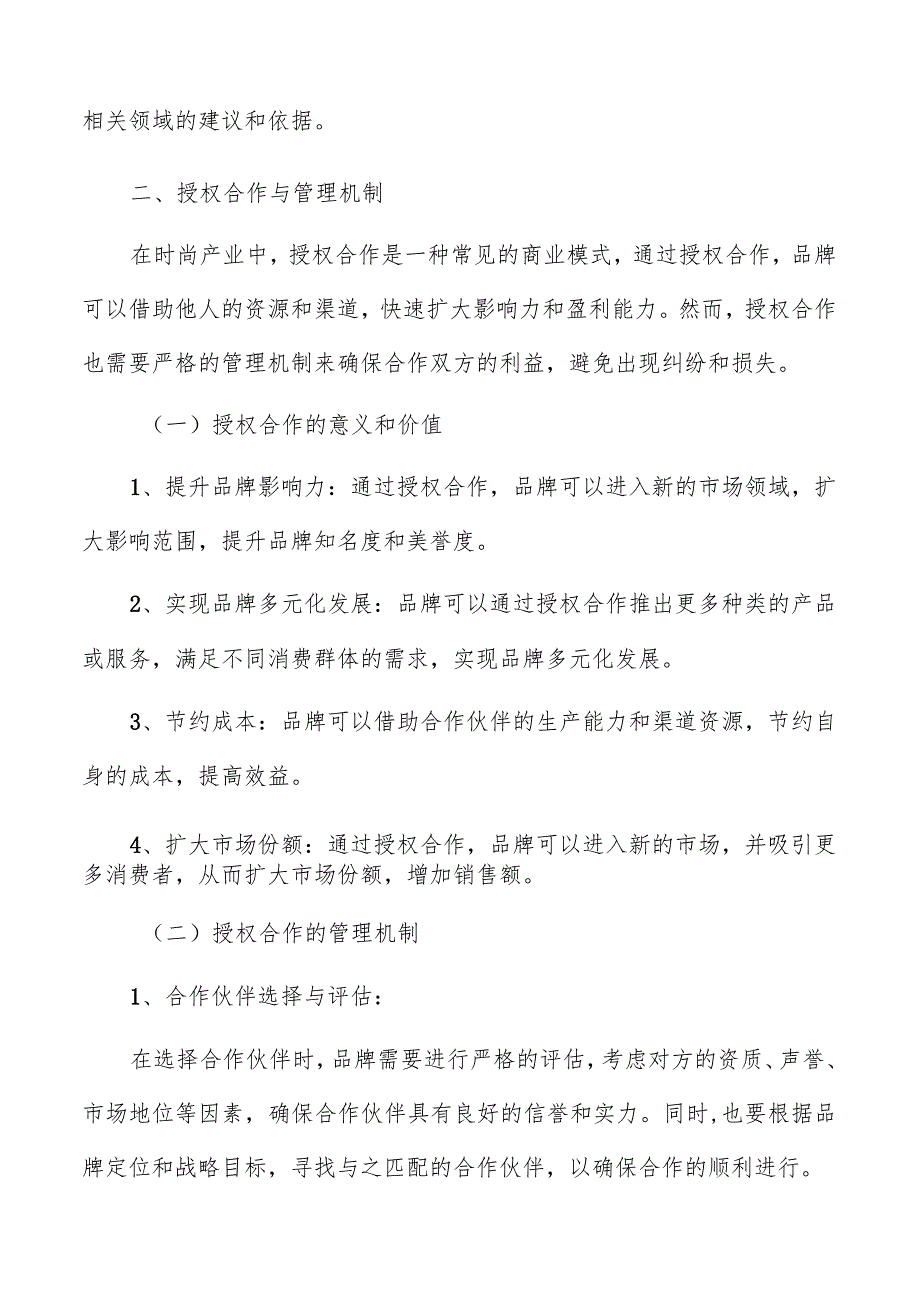 相关领域的建议和依据。

二、授权合作与管理机制

在时尚产业中，授权合作是一种常见的商业模式，通过授权合作，品牌可以借助他人的资源和渠道，快速扩大影响力和盈利能力。然而，授权合作也需要严格的管理机制来确保合作双方的利益，避免出现纠纷和损失。

（一）授权合作的意义和价值

1、提升品牌影响力：通过授权合作，品牌可以进入新的市场领域，扩大影响范围，提升品牌知名度和美誉度。

2、实现品牌多元化发展：品牌可以通过授权合作推出更多种类的产品或服务，满足不同消费群体的需求，实现品牌多元化发展。

3、节约成本：品牌可以借助合作伙伴的生产能力和渠道资源，节约自身的成本，提高效益。

4、扩大市场份额：通过授权合作，品牌可以进入新的市场，并吸引更多消费者，从而扩大市场份额，增加销售额。

（二）授权合作的管理机制

1、合作伙伴选择与评估：

在选择合作伙伴时，品牌需要进行严格的评估，考虑对方的资质、声誉、市场地位等因素，确保合作伙伴具有良好的信誉和实力。同时，也要根据品牌定位和战略目标，寻找与之匹配的合作伙伴，以确保合作的顺利进行。